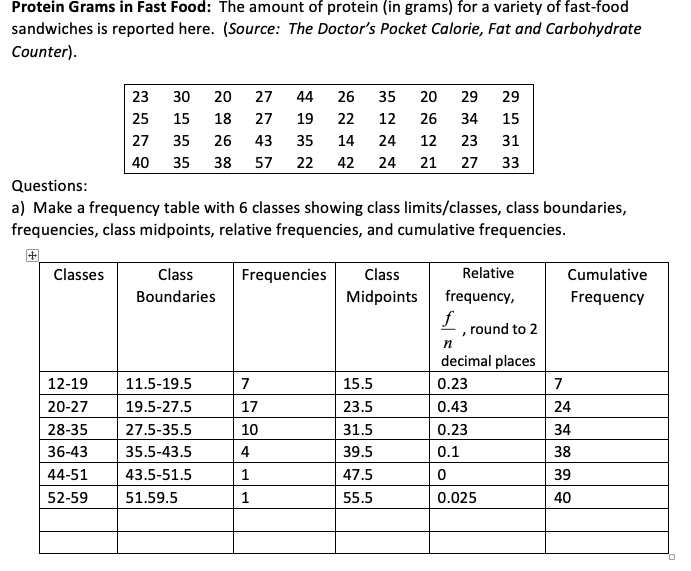 **Protein Grams in Fast Food:** The amount of protein (in grams) for a variety of fast-food sandwiches is reported here. (*Source: The Doctor's Pocket Calorie, Fat and Carbohydrate Counter*).

| 23 | 30 | 20 | 27 | 44 | 26 | 35 | 20 | 29 | 29 |
|---|---|---|---|---|---|---|---|---|---|
| 25 | 15 | 18 | 27 | 19 | 22 | 12 | 26 | 34 | 15 |
| 27 | 35 | 26 | 43 | 35 | 14 | 24 | 12 | 23 | 31 |
| 40 | 35 | 38 | 57 | 22 | 42 | 24 | 21 | 27 | 33 |

Questions:
a) Make a frequency table with 6 classes showing class limits/classes, class boundaries, frequencies, class midpoints, relative frequencies, and cumulative frequencies.

| Classes | Class Boundaries | Frequencies | Class Midpoints | Relative frequency, $\frac{f}{n}$, round to 2 decimal places | Cumulative Frequency |
|---|---|---|---|---|---|
| 12-19 | 11.5-19.5 | 7 | 15.5 | 0.23 | 7 |
| 20-27 | 19.5-27.5 | 17 | 23.5 | 0.43 | 24 |
| 28-35 | 27.5-35.5 | 10 | 31.5 | 0.23 | 34 |
| 36-43 | 35.5-43.5 | 4 | 39.5 | 0.1 | 38 |
| 44-51 | 43.5-51.5 | 1 | 47.5 | 0 | 39 |
| 52-59 | 51.59.5 | 1 | 55.5 | 0.025 | 40 |
| | | | | | |
| | | | | | |